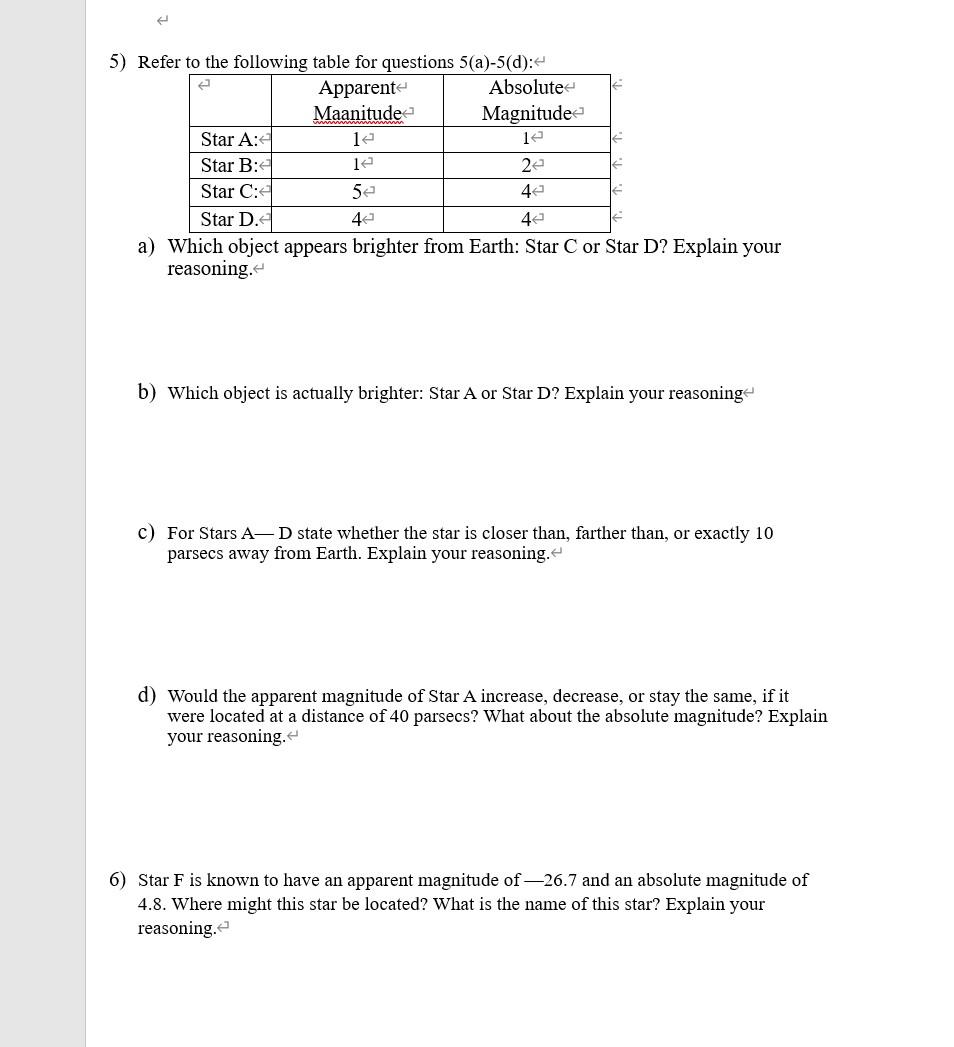 5) Refer to the following table for questions 5(a)-5(d):

| | Apparent Maanitude | Absolute Magnitude |
|---|---|---|
| Star A: | 1 | 1 |
| Star B: | 1 | 2 |
| Star C: | 5 | 4 |
| Star D. | 4 | 4 |

a) Which object appears brighter from Earth: Star C or Star D? Explain your reasoning.

b) Which object is actually brighter: Star A or Star D? Explain your reasoning

c) For Stars A— D state whether the star is closer than, farther than, or exactly 10 parsecs away from Earth. Explain your reasoning.

d) Would the apparent magnitude of Star A increase, decrease, or stay the same, if it were located at a distance of 40 parsecs? What about the absolute magnitude? Explain your reasoning.

6) Star F is known to have an apparent magnitude of —26.7 and an absolute magnitude of 4.8. Where might this star be located? What is the name of this star? Explain your reasoning.